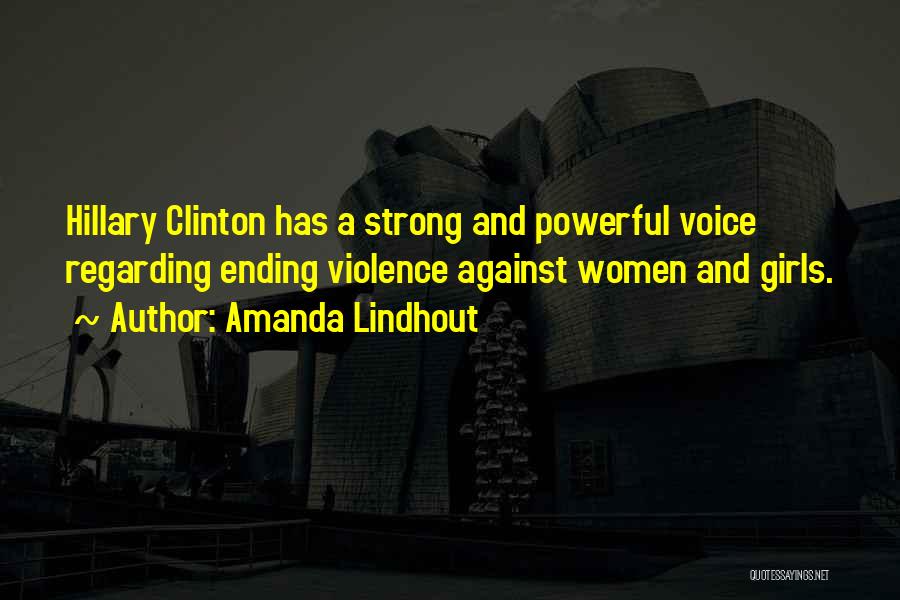 Hillary Clinton has a strong and powerful voice regarding ending violence against women and girls.
~ Author: Amanda Lindhout

QUOTESSAYINGS.NET